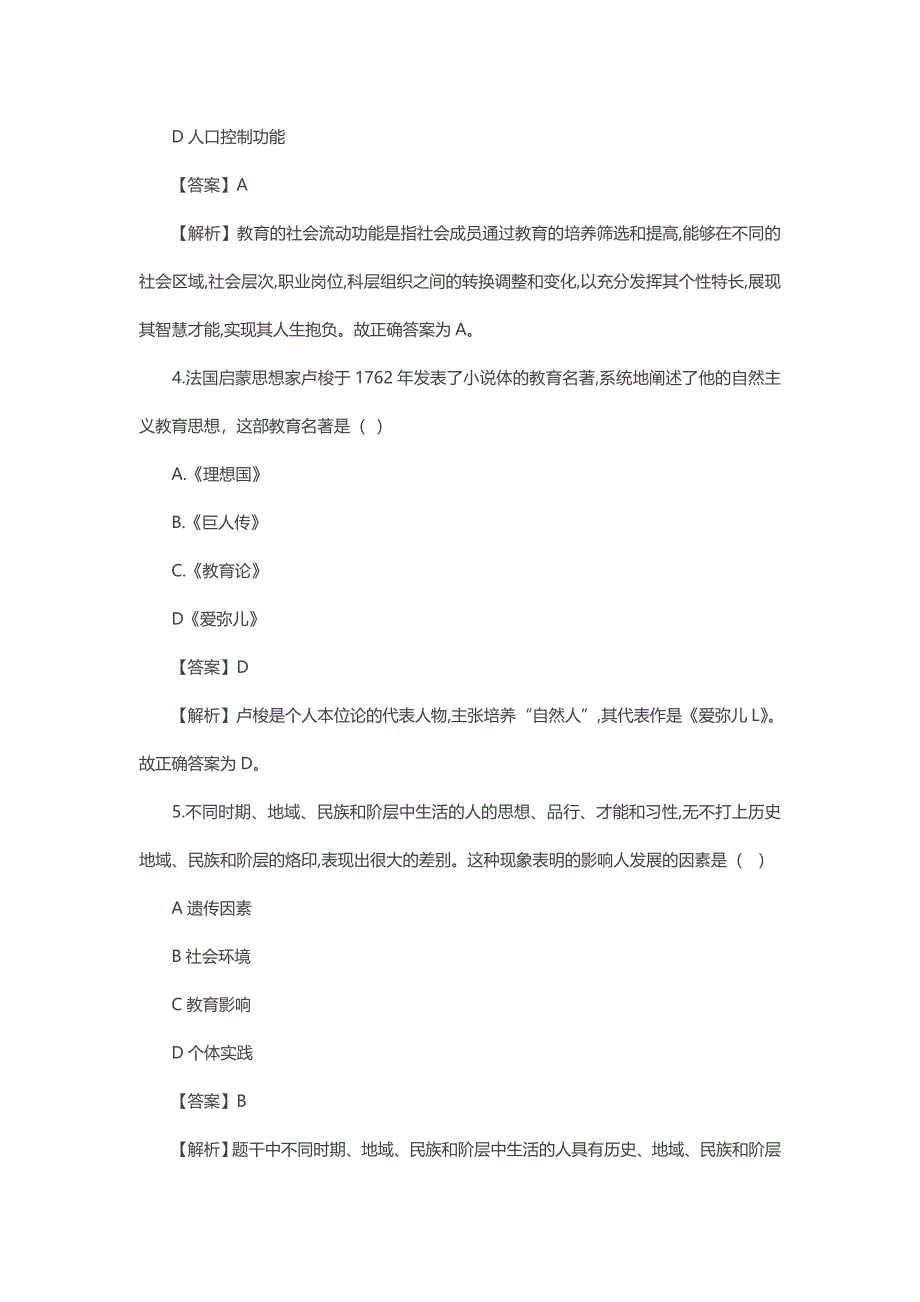 D 人口控制功能

【答案】A

【解析】教育的社会流动功能是指社会成员通过教育的培养筛选和提高,能够在不同的社会区域,社会层次,职业岗位,科层组织之间的转换调整和变化,以充分发挥其个性特长,展现其智慧才能,实现其人生抱负。故正确答案为 A。

4.法国启蒙思想家卢梭于 1762 年发表了小说体的教育名著,系统地阐述了他的自然主义教育思想，这部教育名著是（ ）

A.《理想国》

B.《巨人传》

C.《教育论》

D《爱弥儿》

【答案】D

【解析】卢梭是个人本位论的代表人物,主张培养“自然人”,其代表作是《爱弥儿 L》。故正确答案为 D。

5.不同时期、地域、民族和阶层中生活的人的思想、品行、才能和习性,无不打上历史地域、民族和阶层的烙印,表现出很大的差别。这种现象表明的影响人发展的因素是（ ）

A 遗传因素

B 社会环境

C 教育影响

D 个体实践

【答案】B

【解析】题干中不同时期、地域、民族和阶层中生活的人具有历史、地域、民族和阶层